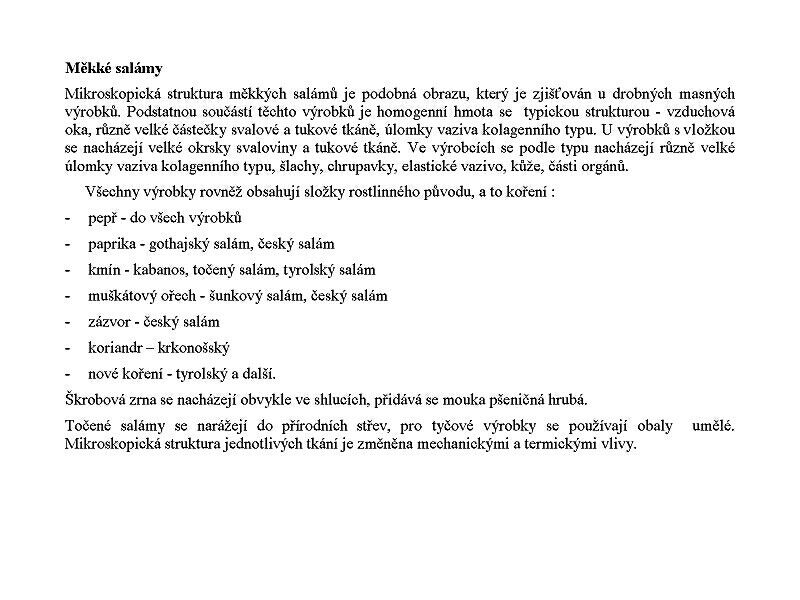 **Měkké salámy**

Mikroskopická struktura měkkých salámů je podobná obrazu, který je zjišťován u drobných masných výrobků. Podstatnou součástí těchto výrobků je homogenní hmota se typickou strukturou - vzduchová oka, různě velké částečky svalové a tukové tkáně, úlomky vaziva kolagenního typu. U výrobků s vložkou se nacházejí velké okrsky svaloviny a tukové tkáně. Ve výrobcích se podle typu nacházejí různě velké úlomky vaziva kolagenního typu, šlachy, chrupavky, elastické vazivo, kůže, části orgánů.

Všechny výrobky rovněž obsahují složky rostlinného původu, a to koření :

- pepř - do všech výrobků
- paprika - gothajský salám, český salám
- kmín - kabanos, točený salám, tyrolský salám
- muškátový ořech - šunkový salám, český salám
- zázvor - český salám
- koriandr – krkonošský
- nové koření - tyrolský a další.

Škrobová zrna se nacházejí obvykle ve shlucích, přidává se mouka pšeničná hrubá.

Točené salámy se narážejí do přírodních střev, pro tyčové výrobky se používají obaly umělé. Mikroskopická struktura jednotlivých tkání je změněna mechanickými a termickými vlivy.